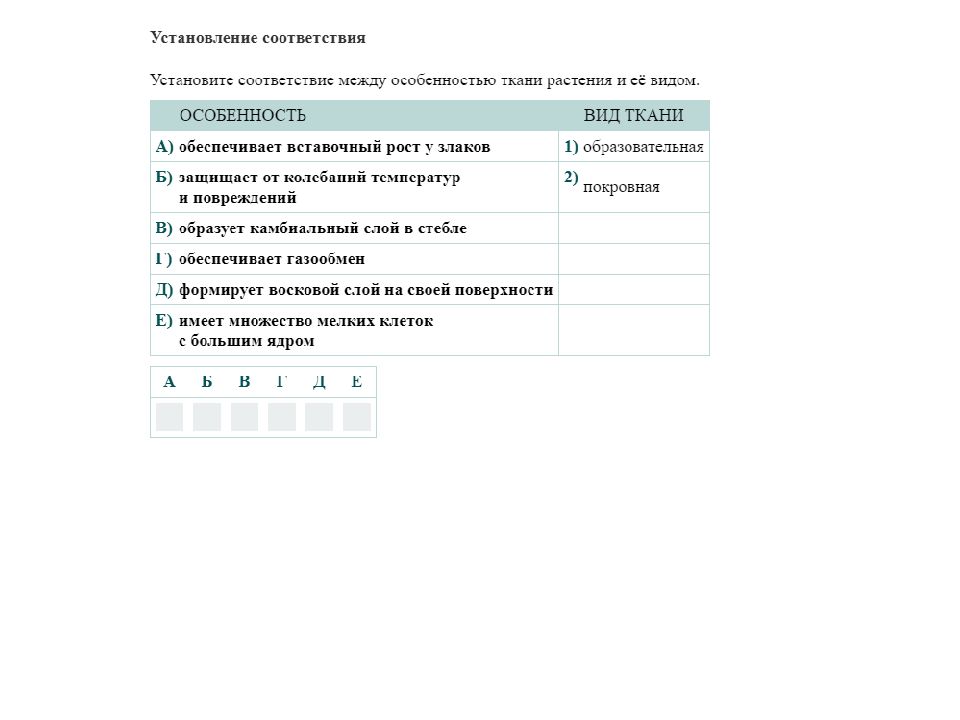 Установление соответствия

Установите соответствие между особенностью ткани растения и её видом.

| ОСОБЕННОСТЬ | ВИД ТКАНИ |
|---|---|
| А) обеспечивает вставочный рост у злаков | 1) образовательная |
| Б) защищает от колебаний температур и повреждений | 2) покровная |
| В) образует камбиальный слой в стебле | |
| Г) обеспечивает газообмен | |
| Д) формирует восковой слой на своей поверхности | |
| Е) имеет множество мелких клеток с большим ядром | |

| А | Б | В | Г | Д | Е |
|---|---|---|---|---|---|
| | | | | | |